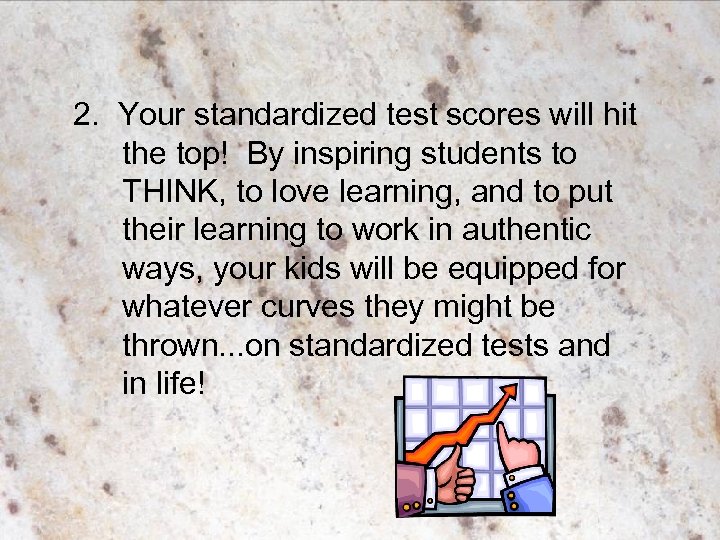 2. Your standardized test scores will hit the top! By inspiring students to THINK, to love learning, and to put their learning to work in authentic ways, your kids will be equipped for whatever curves they might be thrown...on standardized tests and in life!